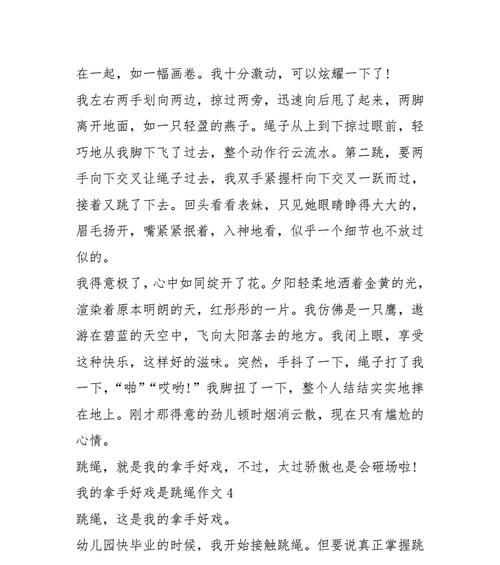 在一起，如一幅画卷。我十分激动，可以炫耀一下了！

我左右两手划向两边，掠过两旁，迅速向后甩了起来，两脚离开地面，如一只轻盈的燕子。绳子从上到下掠过眼前，轻巧地从我脚下飞了过去，整个动作行云流水。第二跳，要两手向下交叉让绳子过去，我双手紧握杆向下交叉一跃而过，接着又跳了下去。回头看看表妹，只见她眼睛睁得大大的，眉毛扬开，嘴紧紧抿着，入神地看，似乎一个细节也不放过似的。

我得意极了，心中如同绽开了花。夕阳轻柔地洒着金黄的光，渲染着原本明朗的天，红彤彤的一片。我仿佛是一只鹰，遨游在碧蓝的天空中，飞向太阳落去的地方。我闭上眼，享受这种快乐，这样好的滋味。突然，手抖了一下，绳子打了我一下，“啪”“哎哟！”我脚扭了一下，整个人结结实实地摔在地上。刚才那得意的劲儿顿时烟消云散，现在只有尴尬的心情。

跳绳，就是我的拿手好戏，不过，太过骄傲也是会砸场啦！

我的拿手好戏是跳绳作文 4

跳绳，这是我的拿手好戏。

幼儿园快毕业的时候，我开始接触跳绳。但要说真正掌握跳